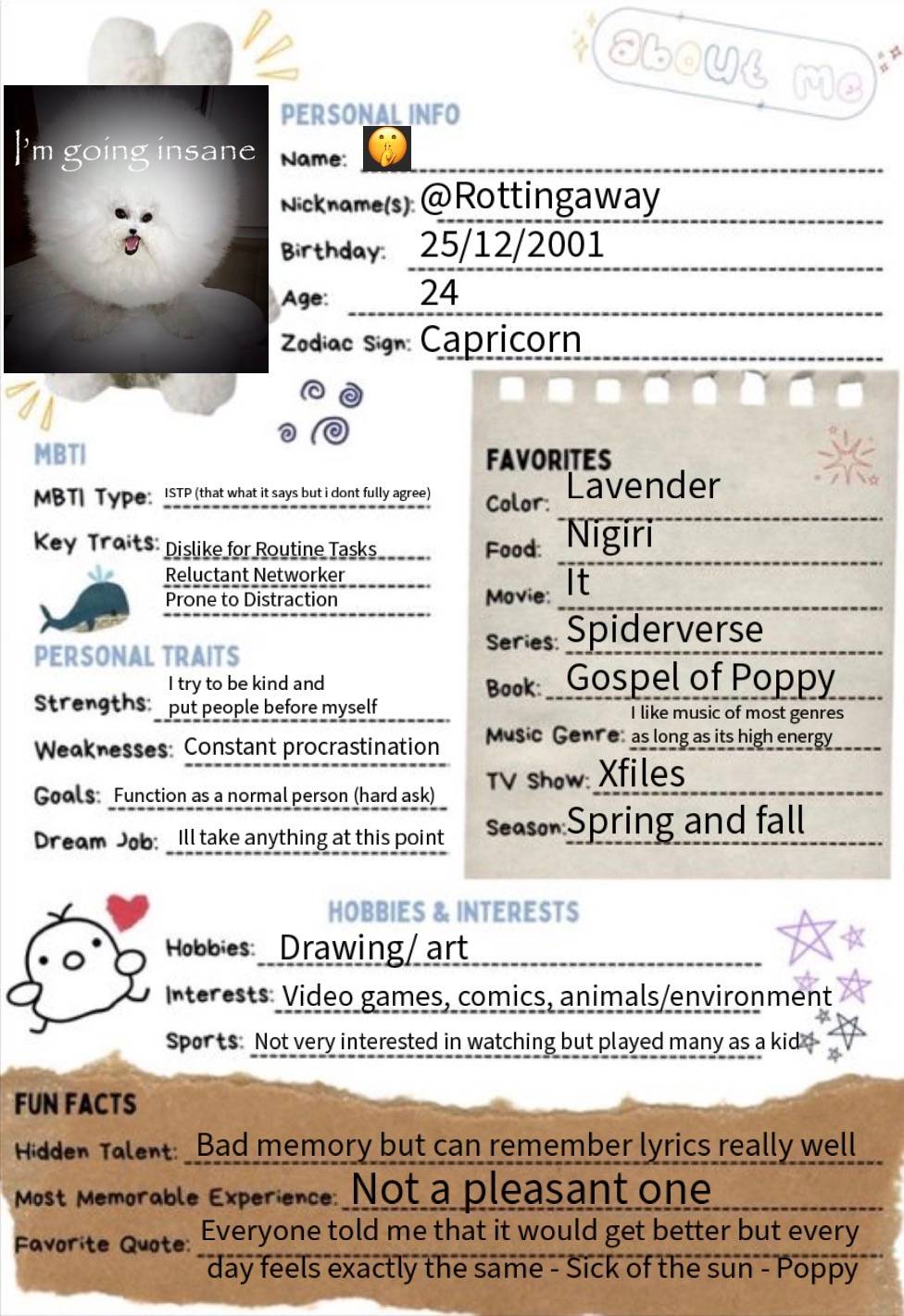 about me

I'm going insane

PERSONAL INFO
Name: 🤫
Nickname(s): @Rottingaway
Birthday: 25/12/2001
Age: 24
Zodiac Sign: Capricorn

MBTI
MBTI Type: ISTP (that what it says but i dont fully agree)
Key Traits: Dislike for Routine Tasks
Reluctant Networker
Prone to Distraction

PERSONAL TRAITS
Strengths: I try to be kind and put people before myself
Weaknesses: Constant procrastination
Goals: Function as a normal person (hard ask)
Dream Job: Ill take anything at this point

FAVORITES
Color: Lavender
Food: Nigiri
Movie: It
Series: Spiderverse
Book: Gospel of Poppy
Music Genre: I like music of most genres as long as its high energy
TV Show: Xfiles
Season: Spring and fall

HOBBIES & INTERESTS
Hobbies: Drawing/ art
Interests: Video games, comics, animals/environment
Sports: Not very interested in watching but played many as a kid

FUN FACTS
Hidden Talent: Bad memory but can remember lyrics really well
Most Memorable Experience: Not a pleasant one
Favorite Quote: Everyone told me that it would get better but every day feels exactly the same - Sick of the sun - Poppy